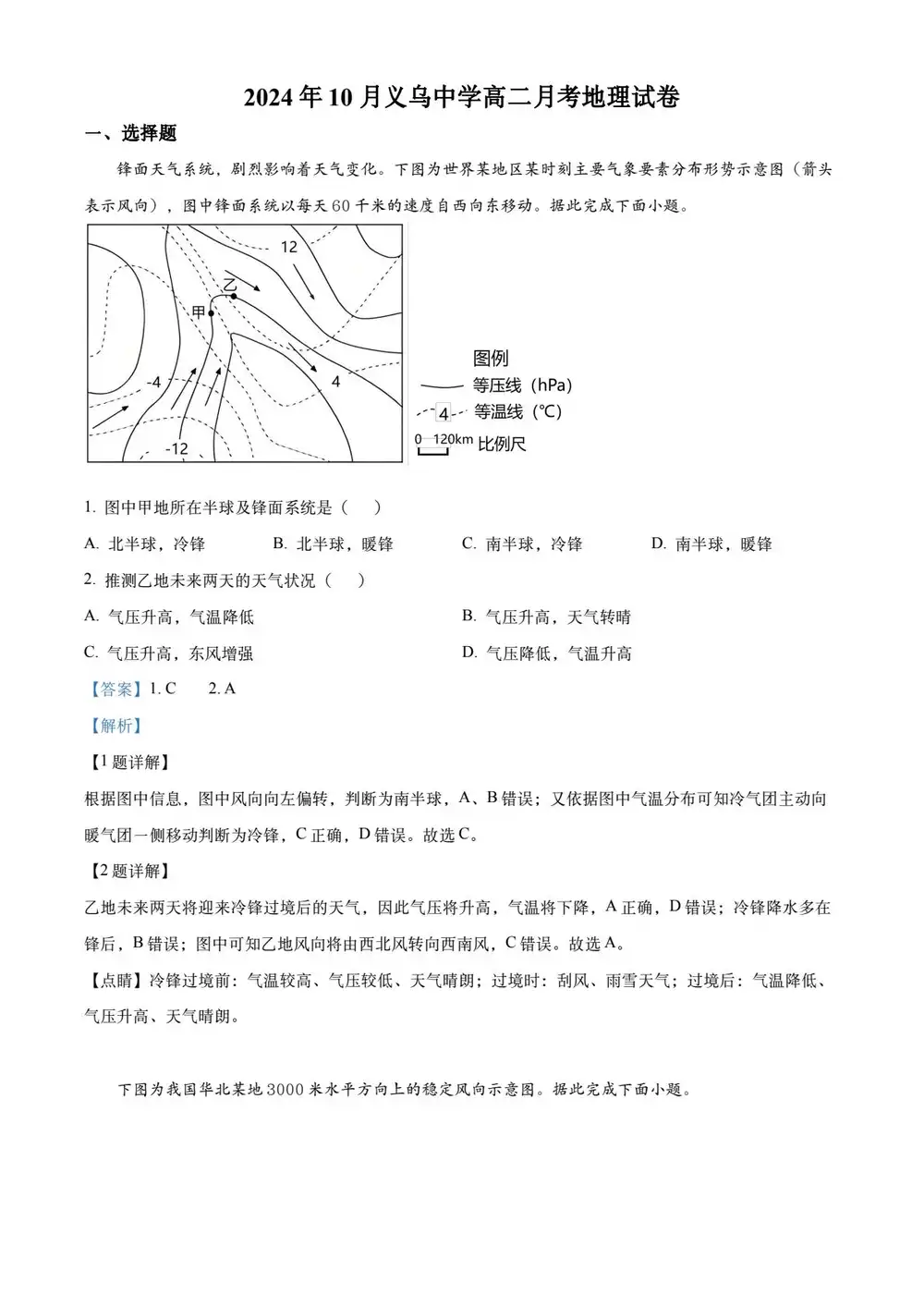 2024年10月义乌中学高二月考地理试卷

一、选择题

锋面天气系统，剧烈影响着天气变化。下图为世界某地区某时刻主要气象要素分布形势示意图（箭头表示风向），图中锋面系统以每天60千米的速度自西向东移动。据此完成下面小题。

12
乙
甲
-4
4
-12
图例
等压线（hPa）
4 等温线（℃）
0 120km 比例尺

1. 图中甲地所在半球及锋面系统是（　）

A. 北半球，冷锋　　B. 北半球，暖锋　　C. 南半球，冷锋　　D. 南半球，暖锋

2. 推测乙地未来两天的天气状况（　）

A. 气压升高，气温降低　　B. 气压升高，天气转晴

C. 气压升高，东风增强　　D. 气压降低，气温升高

【答案】1. C　2. A

【解析】

【1题详解】

根据图中信息，图中风向向左偏转，判断为南半球，A、B错误；又依据图中气温分布可知冷气团主动向暖气团一侧移动判断为冷锋，C正确，D错误。故选C。

【2题详解】

乙地未来两天将迎来冷锋过境后的天气，因此气压将升高，气温将下降，A正确，D错误；冷锋降水多在锋后，B错误；图中可知乙地风向将由西北风转向西南风，C错误。故选A。

【点睛】冷锋过境前：气温较高、气压较低、天气晴朗；过境时：刮风、雨雪天气；过境后：气温降低、气压升高、天气晴朗。

下图为我国华北某地3000米水平方向上的稳定风向示意图。据此完成下面小题。